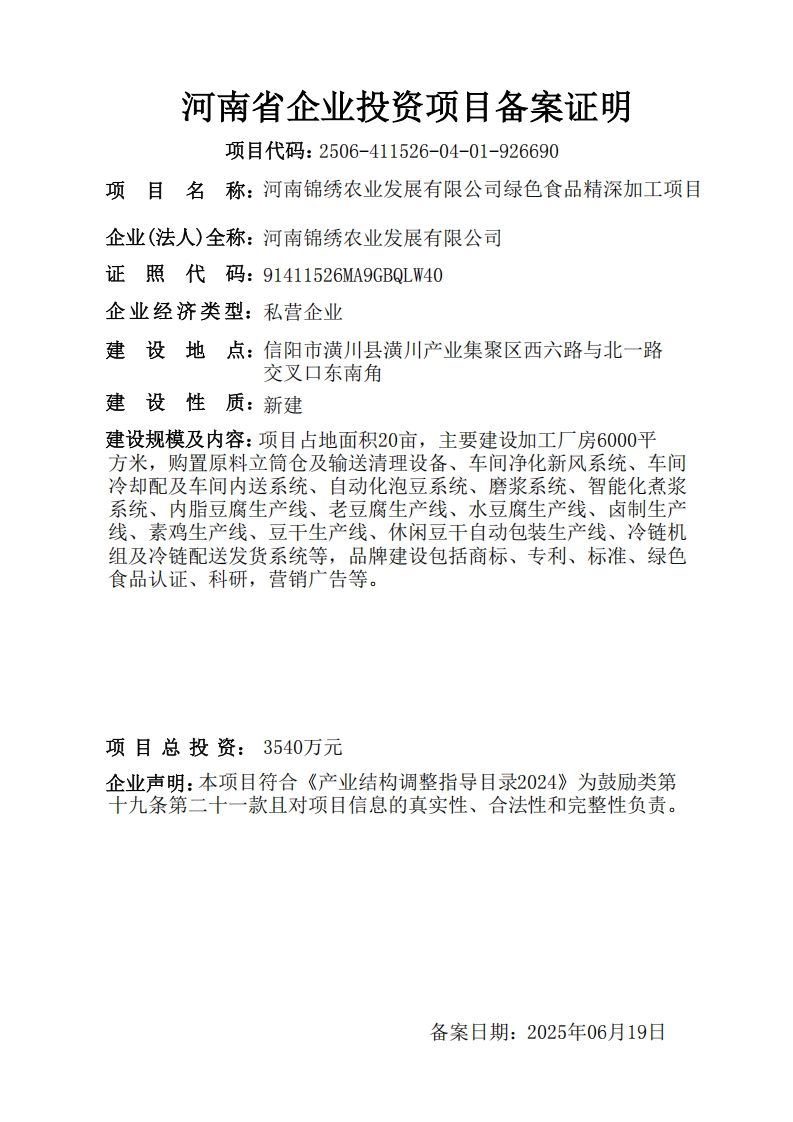 河南省企业投资项目备案证明

项目代码：2506-411526-04-01-926690

项　目　名　称：河南锦绣农业发展有限公司绿色食品精深加工项目

企业(法人)全称：河南锦绣农业发展有限公司

证　照　代　码：91411526MA9GBQLW40

企业经济类型：私营企业

建　设　地　点：信阳市潢川县潢川产业集聚区西六路与北一路交叉口东南角

建　设　性　质：新建

建设规模及内容：项目占地面积20亩，主要建设加工厂房6000平方米，购置原料立筒仓及输送清理设备、车间净化新风系统、车间冷却配及车间内送系统、自动化泡豆系统、磨浆系统、智能化煮浆系统、内脂豆腐生产线、老豆腐生产线、水豆腐生产线、卤制生产线、素鸡生产线、豆干生产线、休闲豆干自动包装生产线、冷链机组及冷链配送发货系统等，品牌建设包括商标、专利、标准、绿色食品认证、科研，营销广告等。

项 目 总 投 资： 3540万元

企业声明：本项目符合《产业结构调整指导目录2024》为鼓励类第十九条第二十一款且对项目信息的真实性、合法性和完整性负责。

备案日期：2025年06月19日